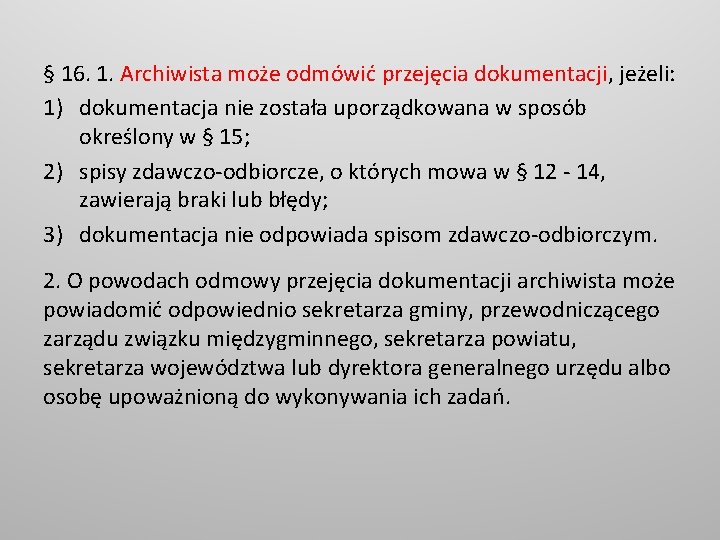 § 16. 1. Archiwista może odmówić przejęcia dokumentacji, jeżeli:
1) dokumentacja nie została uporządkowana w sposób określony w § 15;
2) spisy zdawczo-odbiorcze, o których mowa w § 12 - 14, zawierają braki lub błędy;
3) dokumentacja nie odpowiada spisom zdawczo-odbiorczym.

2. O powodach odmowy przejęcia dokumentacji archiwista może powiadomić odpowiednio sekretarza gminy, przewodniczącego zarządu związku międzygminnego, sekretarza powiatu, sekretarza województwa lub dyrektora generalnego urzędu albo osobę upoważnioną do wykonywania ich zadań.